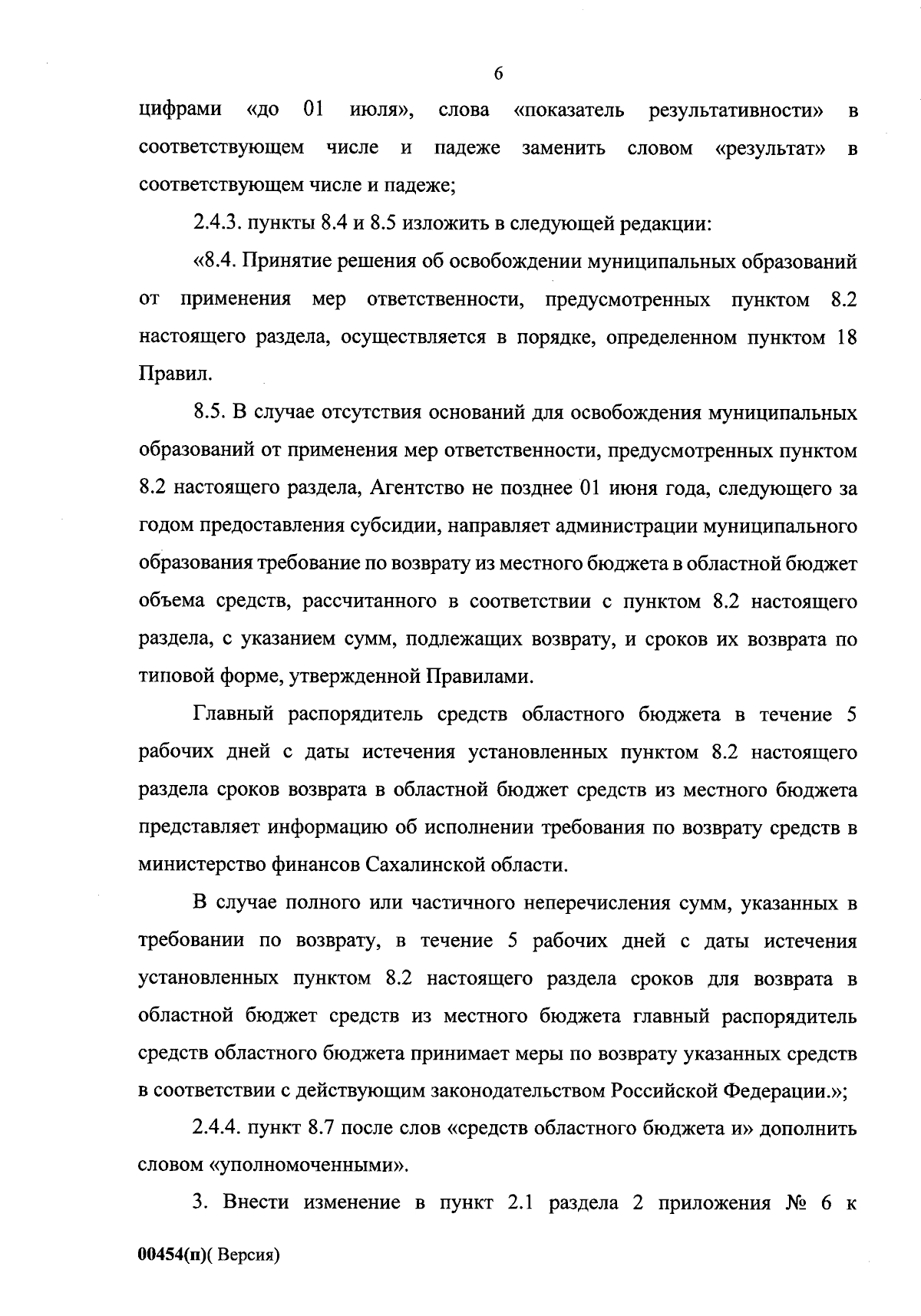 6

цифрами «до 01 июля», слова «показатель результативности» в соответствующем числе и падеже заменить словом «результат» в соответствующем числе и падеже;

2.4.3. пункты 8.4 и 8.5 изложить в следующей редакции:

«8.4. Принятие решения об освобождении муниципальных образований от применения мер ответственности, предусмотренных пунктом 8.2 настоящего раздела, осуществляется в порядке, определенном пунктом 18 Правил.

8.5. В случае отсутствия оснований для освобождения муниципальных образований от применения мер ответственности, предусмотренных пунктом 8.2 настоящего раздела, Агентство не позднее 01 июня года, следующего за годом предоставления субсидии, направляет администрации муниципального образования требование по возврату из местного бюджета в областной бюджет объема средств, рассчитанного в соответствии с пунктом 8.2 настоящего раздела, с указанием сумм, подлежащих возврату, и сроков их возврата по типовой форме, утвержденной Правилами.

Главный распорядитель средств областного бюджета в течение 5 рабочих дней с даты истечения установленных пунктом 8.2 настоящего раздела сроков возврата в областной бюджет средств из местного бюджета представляет информацию об исполнении требования по возврату средств в министерство финансов Сахалинской области.

В случае полного или частичного неперечисления сумм, указанных в требовании по возврату, в течение 5 рабочих дней с даты истечения установленных пунктом 8.2 настоящего раздела сроков для возврата в областной бюджет средств из местного бюджета главный распорядитель средств областного бюджета принимает меры по возврату указанных средств в соответствии с действующим законодательством Российской Федерации.»;

2.4.4. пункт 8.7 после слов «средств областного бюджета и» дополнить словом «уполномоченными».

3. Внести изменение в пункт 2.1 раздела 2 приложения № 6 к

00454(п)( Версия)